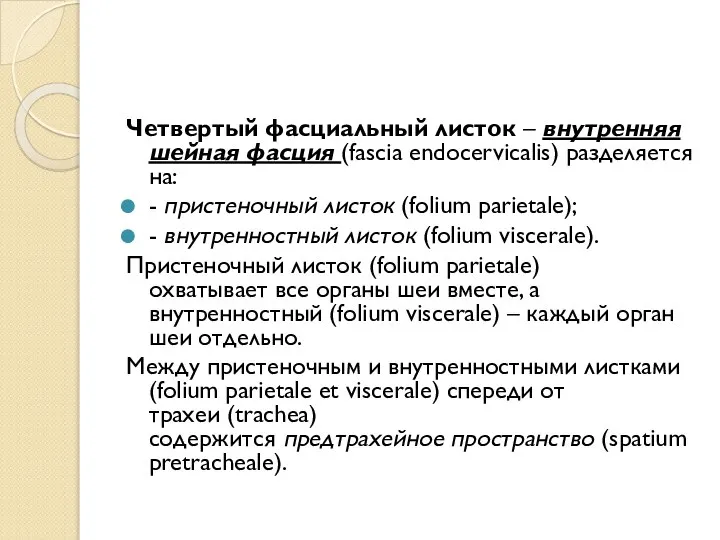 Четвертый фасциальный листок – внутренняя шейная фасция (fascia endocervicalis) разделяется на:

- пристеночный листок (folium parietale);

- внутренностный листок (folium viscerale).

Пристеночный листок (folium parietale) охватывает все органы шеи вместе, а внутренностный (folium viscerale) – каждый орган шеи отдельно.

Между пристеночным и внутренностными листками (folium parietale et viscerale) спереди от трахеи (trachea) содержится предтрахейное пространство (spatium pretracheale).